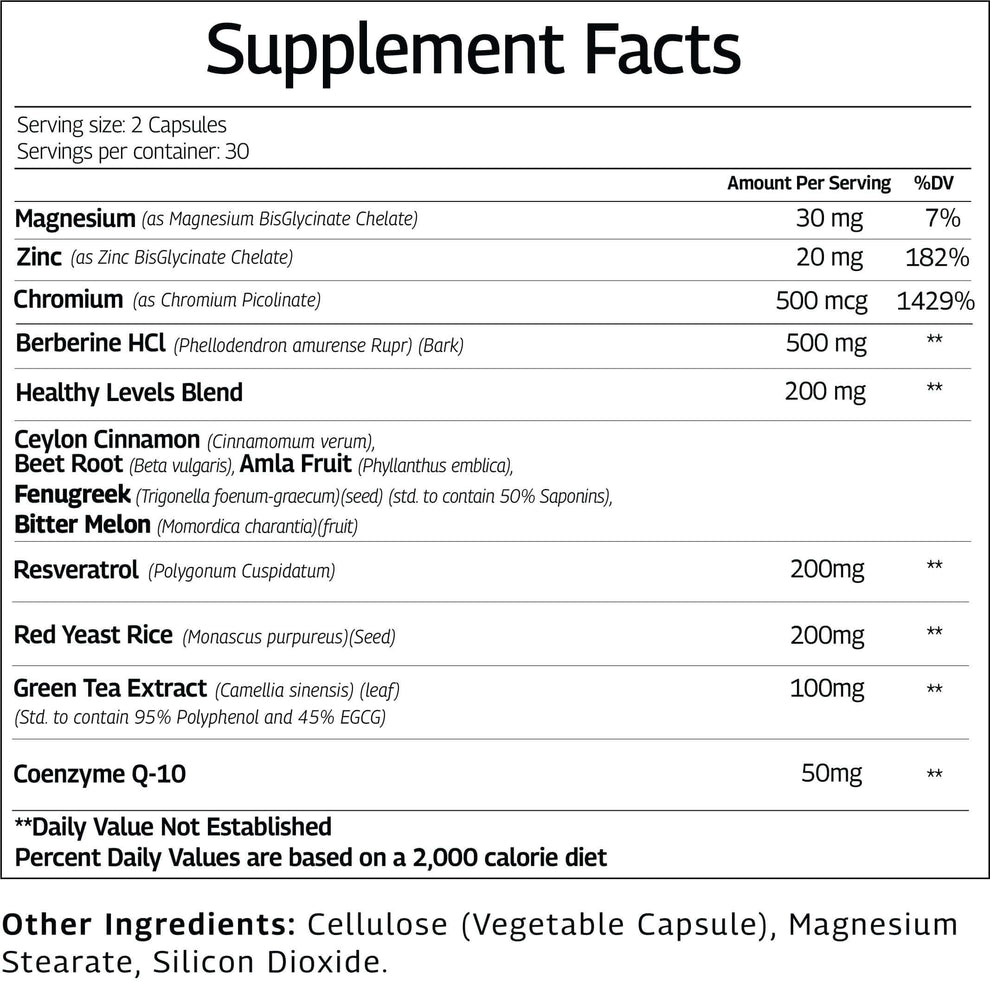 Supplement Facts

Serving size: 2 Capsules
Servings per container: 30

| | Amount Per Serving | %DV |
|---|---|---|
| Magnesium (as Magnesium BisGlycinate Chelate) | 30 mg | 7% |
| Zinc (as Zinc BisGlycinate Chelate) | 20 mg | 182% |
| Chromium (as Chromium Picolinate) | 500 mcg | 1429% |
| Berberine HCl (Phellodendron amurense Rupr) (Bark) | 500 mg | ** |
| Healthy Levels Blend | 200 mg | ** |
| Ceylon Cinnamon (Cinnamomum verum), Beet Root (Beta vulgaris), Amla Fruit (Phyllanthus emblica), Fenugreek (Trigonella foenum-graecum)(seed) (std. to contain 50% Saponins), Bitter Melon (Momordica charantia)(fruit) | | |
| Resveratrol (Polygonum Cuspidatum) | 200mg | ** |
| Red Yeast Rice (Monascus purpureus)(Seed) | 200mg | ** |
| Green Tea Extract (Camellia sinensis) (leaf) (Std. to contain 95% Polyphenol and 45% EGCG) | 100mg | ** |
| Coenzyme Q-10 | 50mg | ** |

**Daily Value Not Established
Percent Daily Values are based on a 2,000 calorie diet

Other Ingredients: Cellulose (Vegetable Capsule), Magnesium Stearate, Silicon Dioxide.